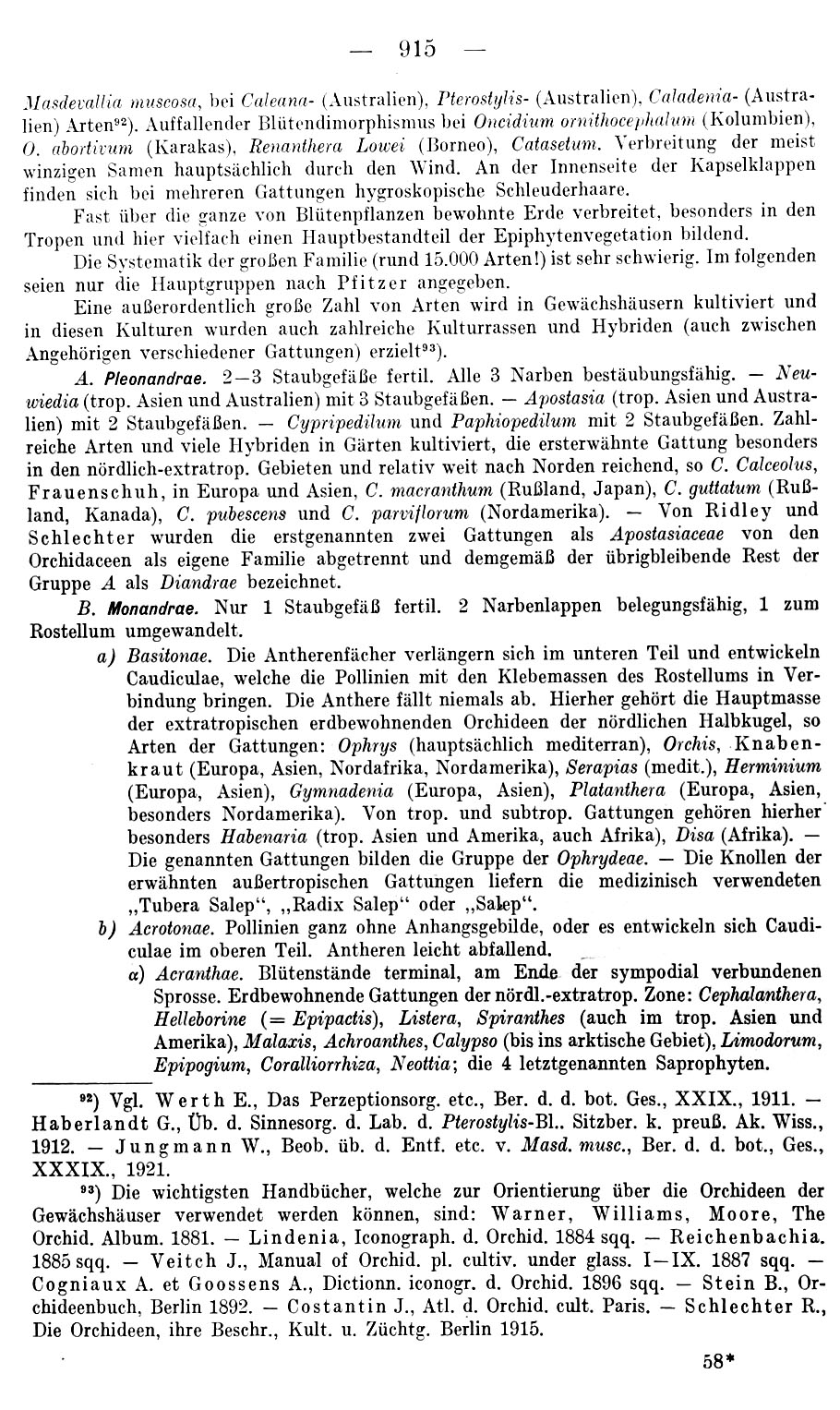 — 915 —

Masdevallia muscosa, bei Caleana- (Australien), Pterostylis- (Australien), Caladenia- (Australien) Arten$^{92}$). Auffallender Blütendimorphismus bei Oncidium ornithocephalum (Kolumbien), O. abortivum (Karakas), Renanthera Lowei (Borneo), Catasetum. Verbreitung der meist winzigen Samen hauptsächlich durch den Wind. An der Innenseite der Kapselklappen finden sich bei mehreren Gattungen hygroskopische Schleuderhaare.

Fast über die ganze von Blütenpflanzen bewohnte Erde verbreitet, besonders in den Tropen und hier vielfach einen Hauptbestandteil der Epiphytenvegetation bildend.

Die Systematik der großen Familie (rund 15.000 Arten!) ist sehr schwierig. Im folgenden seien nur die Hauptgruppen nach Pfitzer angegeben.

Eine außerordentlich große Zahl von Arten wird in Gewächshäusern kultiviert und in diesen Kulturen wurden auch zahlreiche Kulturrassen und Hybriden (auch zwischen Angehörigen verschiedener Gattungen) erzielt$^{93}$).

A. Pleonandrae. 2—3 Staubgefäße fertil. Alle 3 Narben bestäubungsfähig. — Neuwiedia (trop. Asien und Australien) mit 3 Staubgefäßen. — Apostasia (trop. Asien und Australien) mit 2 Staubgefäßen. — Cypripedilum und Paphiopedilum mit 2 Staubgefäßen. Zahlreiche Arten und viele Hybriden in Gärten kultiviert, die ersterwähnte Gattung besonders in den nördlich-extratrop. Gebieten und relativ weit nach Norden reichend, so C. Calceolus, Frauenschuh, in Europa und Asien, C. macranthum (Rußland, Japan), C. guttatum (Rußland, Kanada), C. pubescens und C. parviflorum (Nordamerika). — Von Ridley und Schlechter wurden die erstgenannten zwei Gattungen als Apostasiaceae von den Orchidaceen als eigene Familie abgetrennt und demgemäß der übrigbleibende Rest der Gruppe A als Diandrae bezeichnet.

B. Monandrae. Nur 1 Staubgefäß fertil. 2 Narbenlappen belegungsfähig, 1 zum Rostellum umgewandelt.

a) Basitonae. Die Antherenfächer verlängern sich im unteren Teil und entwickeln Caudiculae, welche die Pollinien mit den Klebemassen des Rostellums in Verbindung bringen. Die Anthere fällt niemals ab. Hierher gehört die Hauptmasse der extratropischen erdbewohnenden Orchideen der nördlichen Halbkugel, so Arten der Gattungen: Ophrys (hauptsächlich mediterran), Orchis, Knabenkraut (Europa, Asien, Nordafrika, Nordamerika), Serapias (medit.), Herminium (Europa, Asien), Gymnadenia (Europa, Asien), Platanthera (Europa, Asien, besonders Nordamerika). Von trop. und subtrop. Gattungen gehören hierher besonders Habenaria (trop. Asien und Amerika, auch Afrika), Disa (Afrika). — Die genannten Gattungen bilden die Gruppe der Ophrydeae. — Die Knollen der erwähnten außertropischen Gattungen liefern die medizinisch verwendeten „Tubera Salep“, „Radix Salep“ oder „Salep“.

b) Acrotonae. Pollinien ganz ohne Anhangsgebilde, oder es entwickeln sich Caudiculae im oberen Teil. Antheren leicht abfallend.

α) Acranthae. Blütenstände terminal, am Ende der sympodial verbundenen Sprosse. Erdbewohnende Gattungen der nördl.-extratrop. Zone: Cephalanthera, Helleborine (= Epipactis), Listera, Spiranthes (auch im trop. Asien und Amerika), Malaxis, Achroanthes, Calypso (bis ins arktische Gebiet), Limodorum, Epipogium, Coralliorrhiza, Neottia; die 4 letztgenannten Saprophyten.

$^{92}$) Vgl. Werth E., Das Perzeptionsorg. etc., Ber. d. d. bot. Ges., XXIX., 1911. — Haberlandt G., Üb. d. Sinnesorg. d. Lab. d. Pterostylis-Bl.. Sitzber. k. preuß. Ak. Wiss., 1912. — Jungmann W., Beob. üb. d. Entf. etc. v. Masd. musc., Ber. d. d. bot., Ges., XXXIX., 1921.

$^{93}$) Die wichtigsten Handbücher, welche zur Orientierung über die Orchideen der Gewächshäuser verwendet werden können, sind: Warner, Williams, Moore, The Orchid. Album. 1881. — Lindenia, Iconograph. d. Orchid. 1884 sqq. — Reichenbachia. 1885 sqq. — Veitch J., Manual of Orchid. pl. cultiv. under glass. I—IX. 1887 sqq. — Cogniaux A. et Goossens A., Dictionn. iconogr. d. Orchid. 1896 sqq. — Stein B., Orchideenbuch, Berlin 1892. — Costantin J., Atl. d. Orchid. cult. Paris. — Schlechter R., Die Orchideen, ihre Beschr., Kult. u. Züchtg. Berlin 1915.

58*